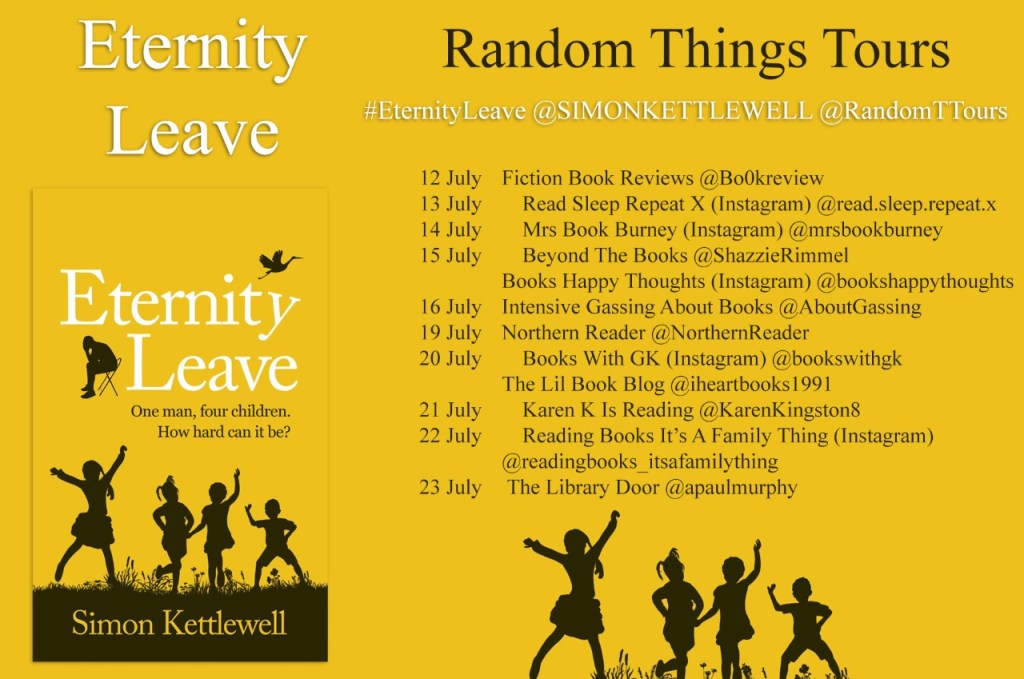 Eternity Leave

Eternity Leave

One man, four children. How hard can it be?

Simon Kettlewell

Random Things Tours

#EternityLeave @SIMONKETTLEWELL @RandomTTours

12 July Fiction Book Reviews @Bo0kreview
13 July Read Sleep Repeat X (Instagram) @read.sleep.repeat.x
14 July Mrs Book Burney (Instagram) @mrsbookburney
15 July Beyond The Books @ShazzieRimmel
Books Happy Thoughts (Instagram) @bookshappythoughts
16 July Intensive Gassing About Books @AboutGassing
19 July Northern Reader @NorthernReader
20 July Books With GK (Instagram) @bookswithgk
The Lil Book Blog @iheartbooks1991
21 July Karen K Is Reading @KarenKingston8
22 July Reading Books It's A Family Thing (Instagram) @readingbooks_itsafamilything
23 July The Library Door @apaulmurphy